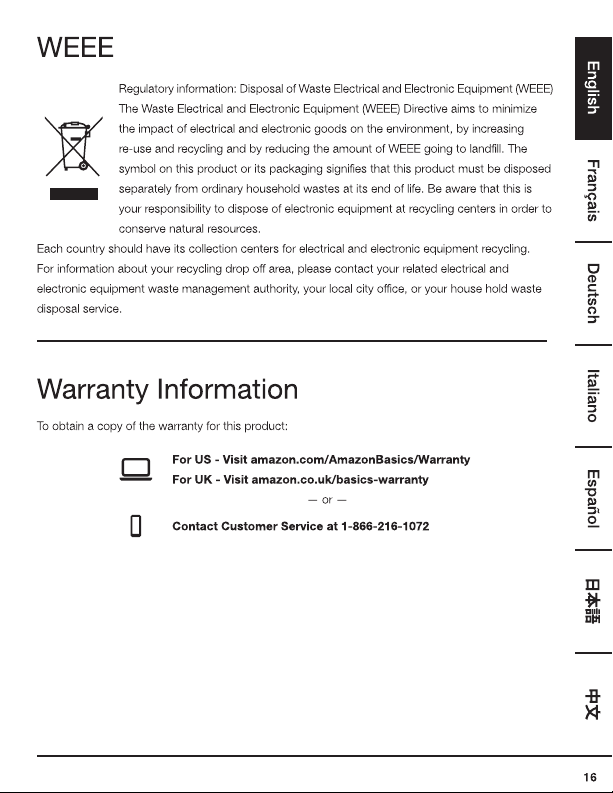 WEEE

Regulatory information: Disposal of Waste Electrical and Electronic Equipment (WEEE) The Waste Electrical and Electronic Equipment (WEEE) Directive aims to minimize the impact of electrical and electronic goods on the environment, by increasing re-use and recycling and by reducing the amount of WEEE going to landfill. The symbol on this product or its packaging signifies that this product must be disposed separately from ordinary household wastes at its end of life. Be aware that this is your responsibility to dispose of electronic equipment at recycling centers in order to conserve natural resources.

Each country should have its collection centers for electrical and electronic equipment recycling. For information about your recycling drop off area, please contact your related electrical and electronic equipment waste management authority, your local city office, or your house hold waste disposal service.

Warranty Information

To obtain a copy of the warranty for this product:

For US - Visit amazon.com/AmazonBasics/Warranty
For UK - Visit amazon.co.uk/basics-warranty

— or —

Contact Customer Service at 1-866-216-1072

English
Français
Deutsch
Italiano
Español
日本語
中文

16